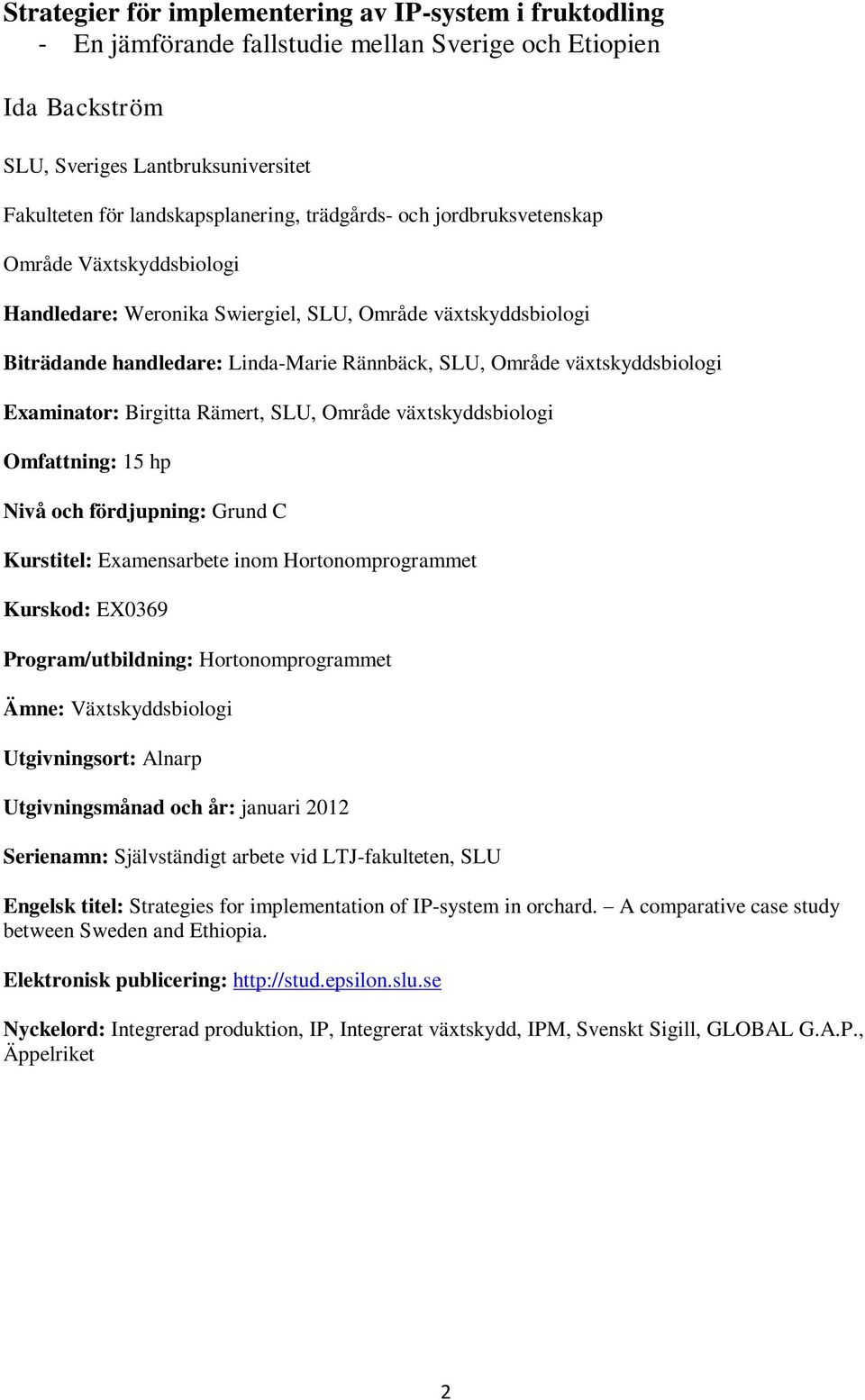 Strategier för implementering av IP-system i fruktodling
- En jämförande fallstudie mellan Sverige och Etiopien

Ida Backström

SLU, Sveriges Lantbruksuniversitet

Fakulteten för landskapsplanering, trädgårds- och jordbruksvetenskap

Område Växtskyddsbiologi

Handledare: Weronika Swiergiel, SLU, Område växtskyddsbiologi

Biträdande handledare: Linda-Marie Rännbäck, SLU, Område växtskyddsbiologi

Examinator: Birgitta Rämert, SLU, Område växtskyddsbiologi

Omfattning: 15 hp

Nivå och fördjupning: Grund C

Kurstitel: Examensarbete inom Hortonomprogrammet

Kurskod: EX0369

Program/utbildning: Hortonomprogrammet

Ämne: Växtskyddsbiologi

Utgivningsort: Alnarp

Utgivningsmånad och år: januari 2012

Serienamn: Självständigt arbete vid LTJ-fakulteten, SLU

Engelsk titel: Strategies for implementation of IP-system in orchard. – A comparative case study between Sweden and Ethiopia.

Elektronisk publicering: http://stud.epsilon.slu.se

Nyckelord: Integrerad produktion, IP, Integrerat växtskydd, IPM, Svenskt Sigill, GLOBAL G.A.P., Äppelriket

2